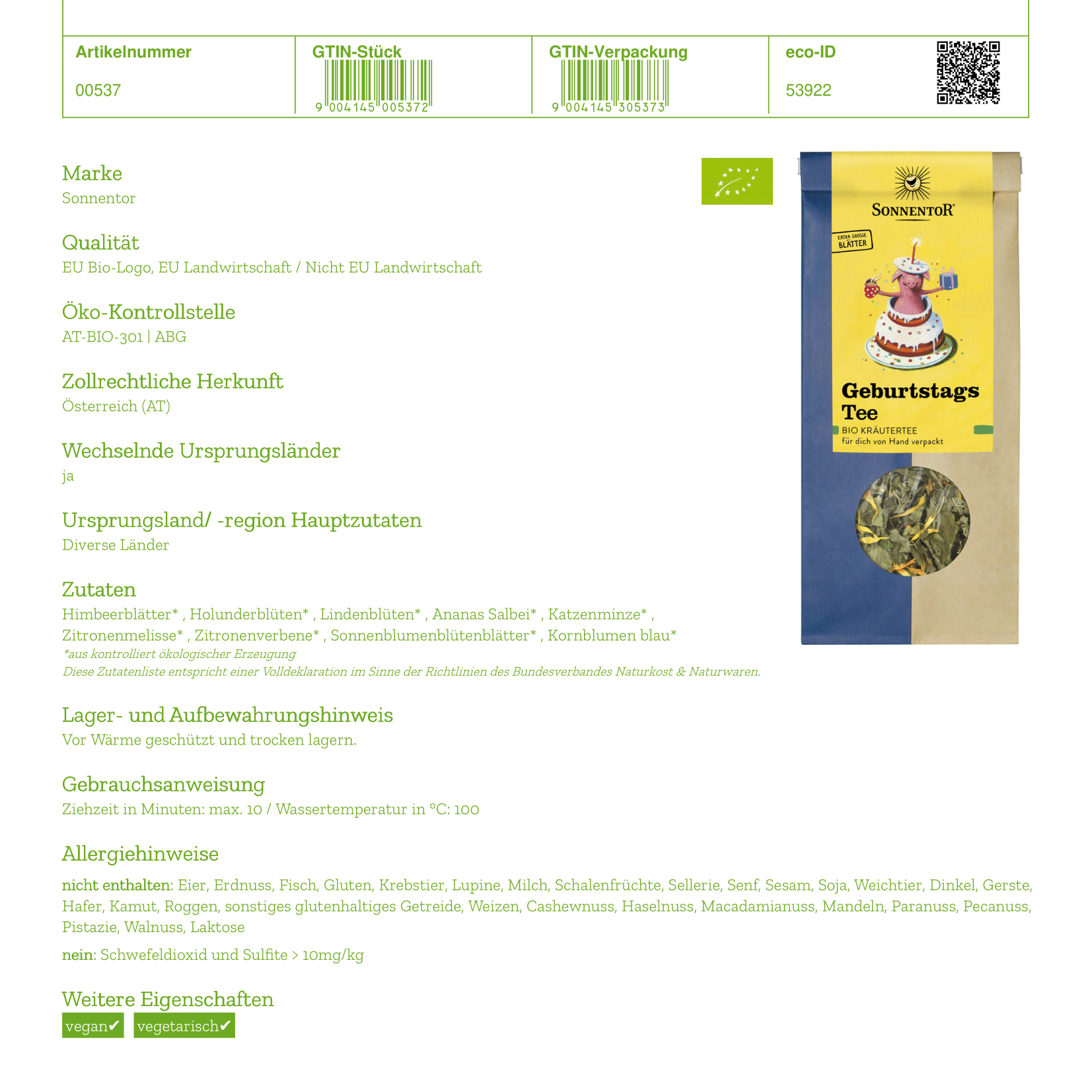 | Artikelnummer | GTIN-Stück | GTIN-Verpackung | eco-ID |
|---|---|---|---|
| 00537 | 9 004145 005372 | 9 004145 305373 | 53922 |

Marke
Sonnentor

Qualität
EU Bio-Logo, EU Landwirtschaft / Nicht EU Landwirtschaft

Öko-Kontrollstelle
AT-BIO-301 | ABG

Zollrechtliche Herkunft
Österreich (AT)

Wechselnde Ursprungsländer
ja

Ursprungsland/ -region Hauptzutaten
Diverse Länder

Zutaten
Himbeerblätter* , Holunderblüten* , Lindenblüten* , Ananas Salbei* , Katzenminze* , Zitronenmelisse* , Zitronenverbene* , Sonnenblumenblütenblätter* , Kornblumen blau*
*aus kontrolliert ökologischer Erzeugung
Diese Zutatenliste entspricht einer Volldeklaration im Sinne der Richtlinien des Bundesverbandes Naturkost & Naturwaren.

Lager- und Aufbewahrungshinweis
Vor Wärme geschützt und trocken lagern.

Gebrauchsanweisung
Ziehzeit in Minuten: max. 10 / Wassertemperatur in °C: 100

Allergiehinweise
nicht enthalten: Eier, Erdnuss, Fisch, Gluten, Krebstier, Lupine, Milch, Schalenfrüchte, Sellerie, Senf, Sesam, Soja, Weichtier, Dinkel, Gerste, Hafer, Kamut, Roggen, sonstiges glutenhaltiges Getreide, Weizen, Cashewnuss, Haselnuss, Macadamianuss, Mandeln, Paranuss, Pecanuss, Pistazie, Walnuss, Laktose

nein: Schwefeldioxid und Sulfite > 10mg/kg

Weitere Eigenschaften
vegan✔ vegetarisch✔

SONNENTOR
EXTRA GROSSE BLÄTTER
Geburtstags Tee
BIO KRÄUTERTEE
für dich von Hand verpackt